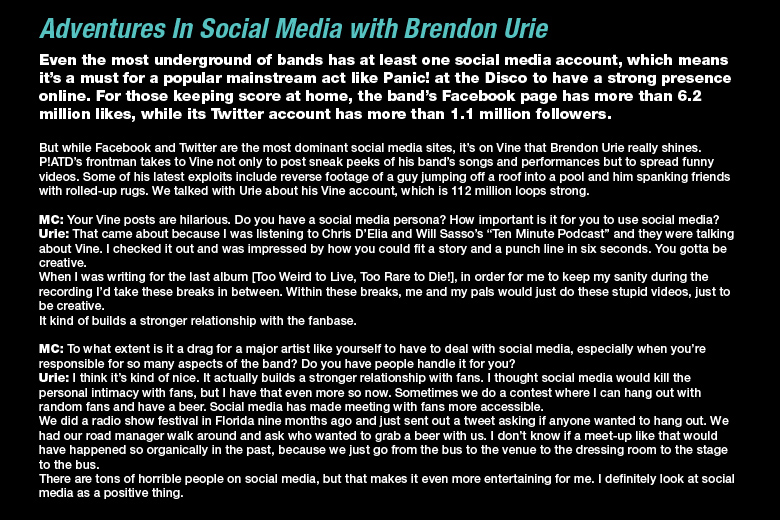 Adventures In Social Media with Brendon Urie

Even the most underground of bands has at least one social media account, which means it's a must for a popular mainstream act like Panic! at the Disco to have a strong presence online. For those keeping score at home, the band's Facebook page has more than 6.2 million likes, while its Twitter account has more than 1.1 million followers.

But while Facebook and Twitter are the most dominant social media sites, it's on Vine that Brendon Urie really shines. P!ATD's frontman takes to Vine not only to post sneak peeks of his band's songs and performances but to spread funny videos. Some of his latest exploits include reverse footage of a guy jumping off a roof into a pool and him spanking friends with rolled-up rugs. We talked with Urie about his Vine account, which is 112 million loops strong.

MC: Your Vine posts are hilarious. Do you have a social media persona? How important is it for you to use social media?
Urie: That came about because I was listening to Chris D'Elia and Will Sasso's "Ten Minute Podcast" and they were talking about Vine. I checked it out and was impressed by how you could fit a story and a punch line in six seconds. You gotta be creative.
When I was writing for the last album [Too Weird to Live, Too Rare to Die!], in order for me to keep my sanity during the recording I'd take these breaks in between. Within these breaks, me and my pals would just do these stupid videos, just to be creative.
It kind of builds a stronger relationship with the fanbase.

MC: To what extent is it a drag for a major artist like yourself to have to deal with social media, especially when you're responsible for so many aspects of the band? Do you have people handle it for you?
Urie: I think it's kind of nice. It actually builds a stronger relationship with fans. I thought social media would kill the personal intimacy with fans, but I have that even more so now. Sometimes we do a contest where I can hang out with random fans and have a beer. Social media has made meeting with fans more accessible.
We did a radio show festival in Florida nine months ago and just sent out a tweet asking if anyone wanted to hang out. We had our road manager walk around and ask who wanted to grab a beer with us. I don't know if a meet-up like that would have happened so organically in the past, because we just go from the bus to the venue to the dressing room to the stage to the bus.
There are tons of horrible people on social media, but that makes it even more entertaining for me. I definitely look at social media as a positive thing.